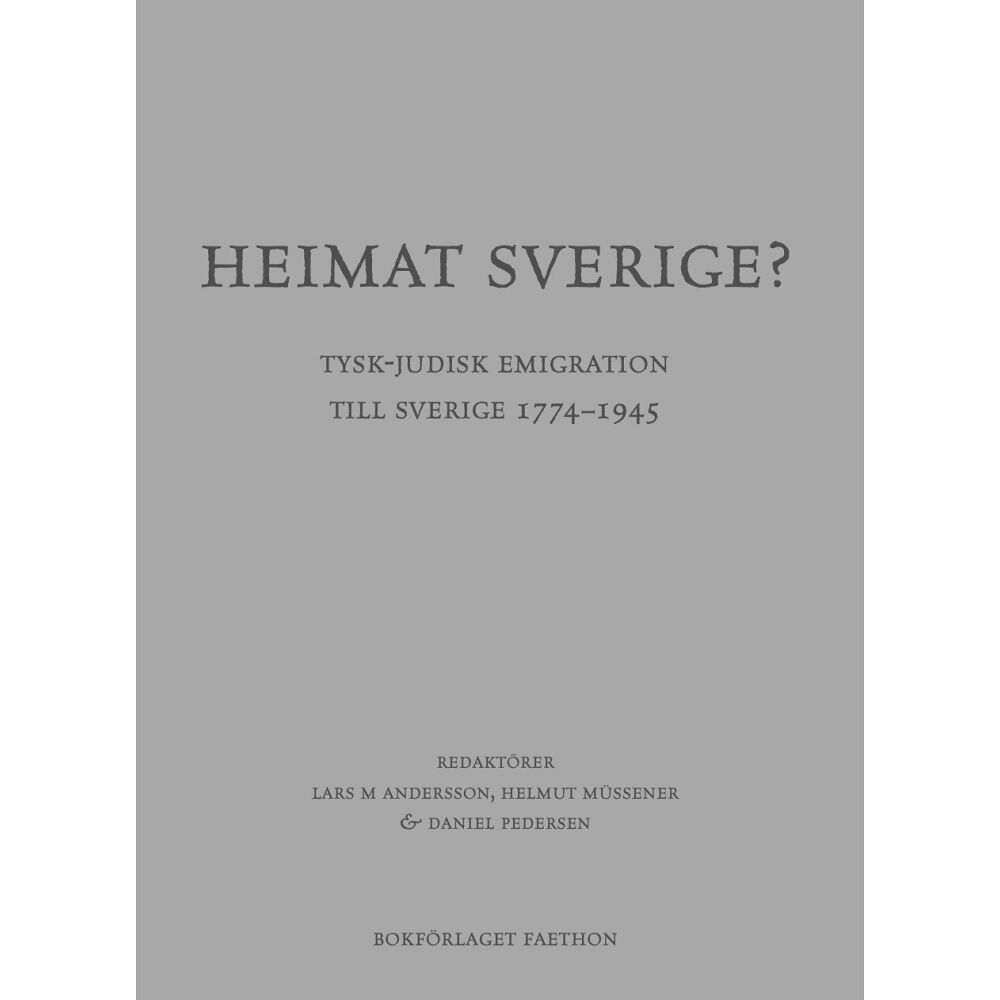 HEIMAT SVERIGE?

TYSK-JUDISK EMIGRATION
TILL SVERIGE 1774–1945

REDAKTÖRER
LARS M ANDERSSON, HELMUT MÜSSENER
& DANIEL PEDERSEN

BOKFÖRLAGET FAETHON